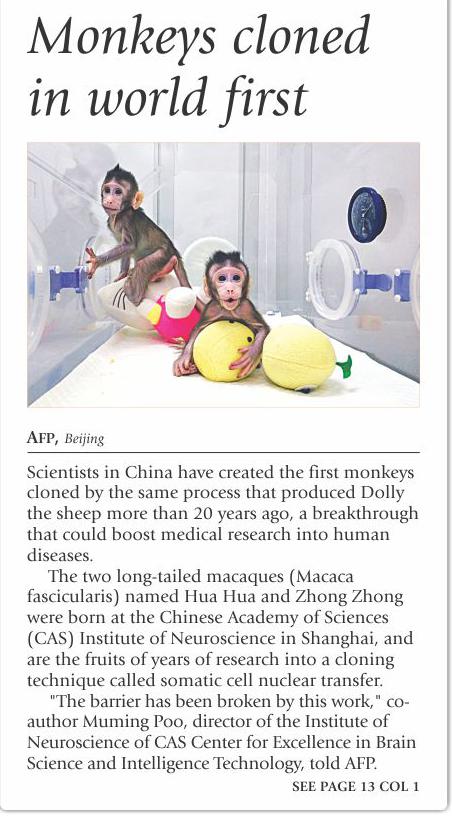 Monkeys cloned in world first

AFP, Beijing

Scientists in China have created the first monkeys cloned by the same process that produced Dolly the sheep more than 20 years ago, a breakthrough that could boost medical research into human diseases.

The two long-tailed macaques (Macaca fascicularis) named Hua Hua and Zhong Zhong were born at the Chinese Academy of Sciences (CAS) Institute of Neuroscience in Shanghai, and are the fruits of years of research into a cloning technique called somatic cell nuclear transfer.

"The barrier has been broken by this work," co-author Muming Poo, director of the Institute of Neuroscience of CAS Center for Excellence in Brain Science and Intelligence Technology, told AFP.

SEE PAGE 13 COL 1